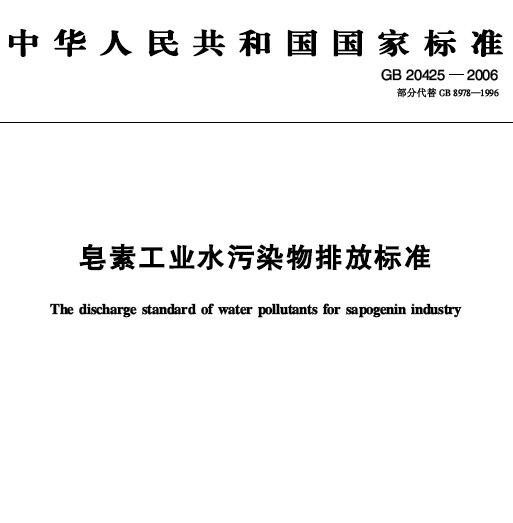 中华人民共和国国家标准

GB 20425—2006
部分代替GB 8978—1996

皂素工业水污染物排放标准

The discharge standard of water pollutants for sapogenin industry